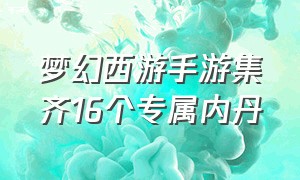 梦幻西游手游集齐16个专属内丹